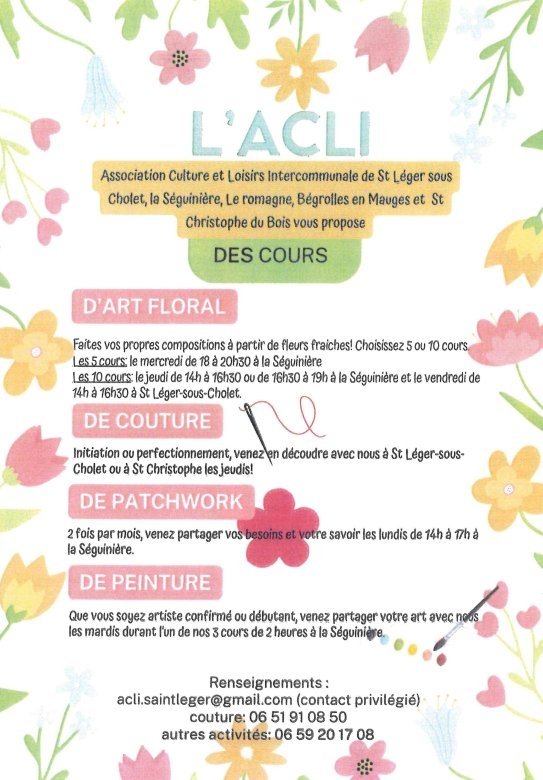 L'ACLI

Association Culture et Loisirs Intercommunale de St Léger sous Cholet, la Séguinière, Le romagne, Bégrolles en Mauges et St Christophe du Bois vous propose

DES COURS

D'ART FLORAL

Faites vos propres compositions à partir de fleurs fraiches! Choisissez 5 ou 10 cours
Les 5 cours: le mercredi de 18 à 20h30 à la Séguinière
Les 10 cours: le jeudi de 14h à 16h30 ou de 16h30 à 19h à la Séguinière et le vendredi de 14h à 16h30 à St Léger-sous-Cholet.

DE COUTURE

Initiation ou perfectionnement, venez en découdre avec nous à St Léger-sous-Cholet ou à St Christophe les jeudis!

DE PATCHWORK

2 fois par mois, venez partager vos besoins et votre savoir les lundis de 14h à 17h à la Séguinière.

DE PEINTURE

Que vous soyez artiste confirmé ou débutant, venez partager votre art avec nous les mardis durant l'un de nos 3 cours de 2 heures à la Séguinière.

Renseignements :
acli.saintleger@gmail.com (contact privilégié)
couture: 06 51 91 08 50
autres activités: 06 59 20 17 08